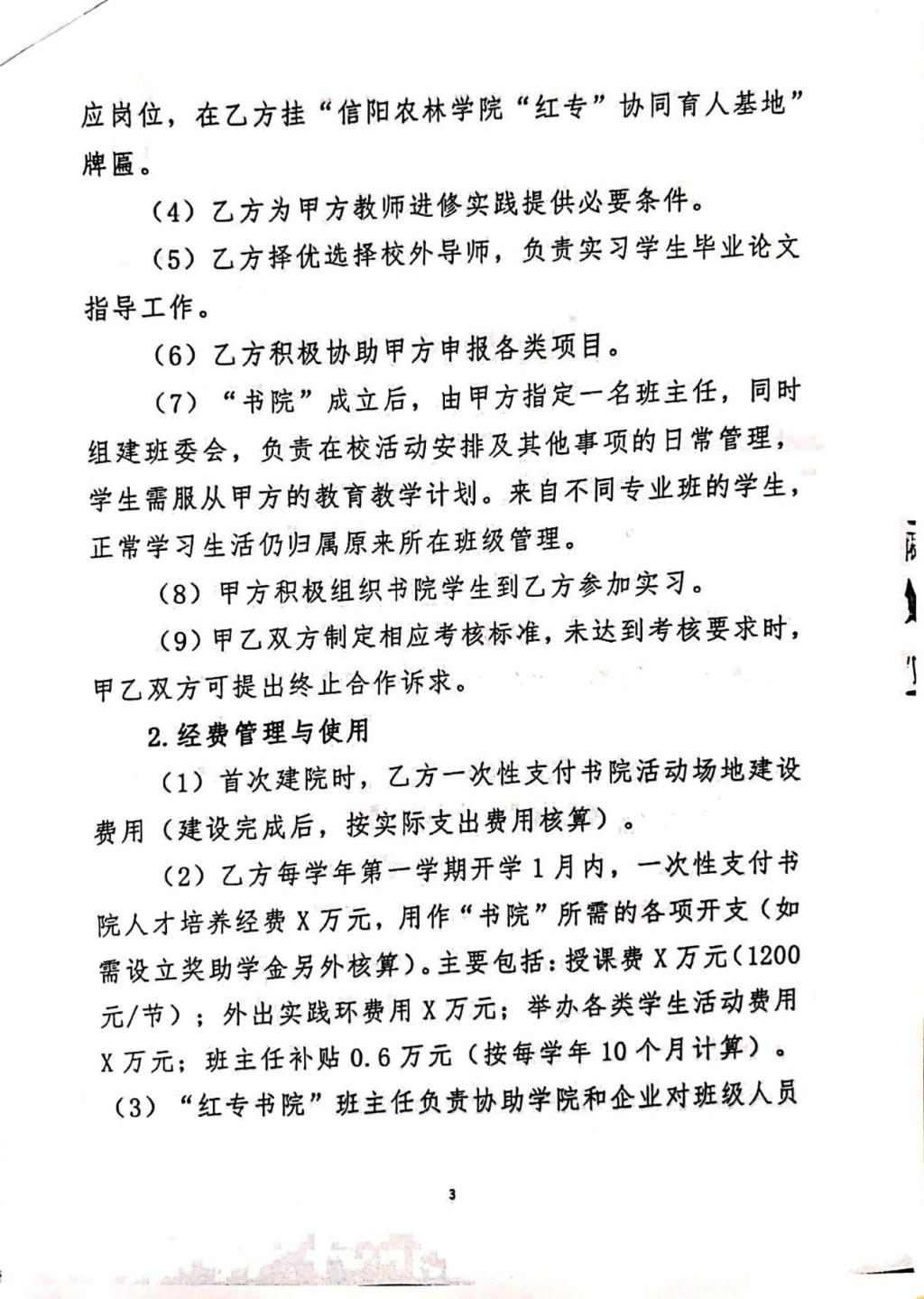 应岗位，在乙方挂“信阳农林学院“红专”协同育人基地”牌匾。

（4）乙方为甲方教师进修实践提供必要条件。

（5）乙方择优选择校外导师，负责实习学生毕业论文指导工作。

（6）乙方积极协助甲方申报各类项目。

（7）“书院”成立后，由甲方指定一名班主任，同时组建班委会，负责在校活动安排及其他事项的日常管理，学生需服从甲方的教育教学计划。来自不同专业班的学生，正常学习生活仍归属原来所在班级管理。

（8）甲方积极组织书院学生到乙方参加实习。

（9）甲乙双方制定相应考核标准，未达到考核要求时，甲乙双方可提出终止合作诉求。

2.经费管理与使用

（1）首次建院时，乙方一次性支付书院活动场地建设费用（建设完成后，按实际支出费用核算）。

（2）乙方每学年第一学期开学1月内，一次性支付书院人才培养经费X万元，用作“书院”所需的各项开支（如需设立奖助学金另外核算）。主要包括：授课费X万元（1200元/节）；外出实践环费用X万元；举办各类学生活动费用X万元；班主任补贴0.6万元（按每学年10个月计算）。

（3）“红专书院”班主任负责协助学院和企业对班级人员

3